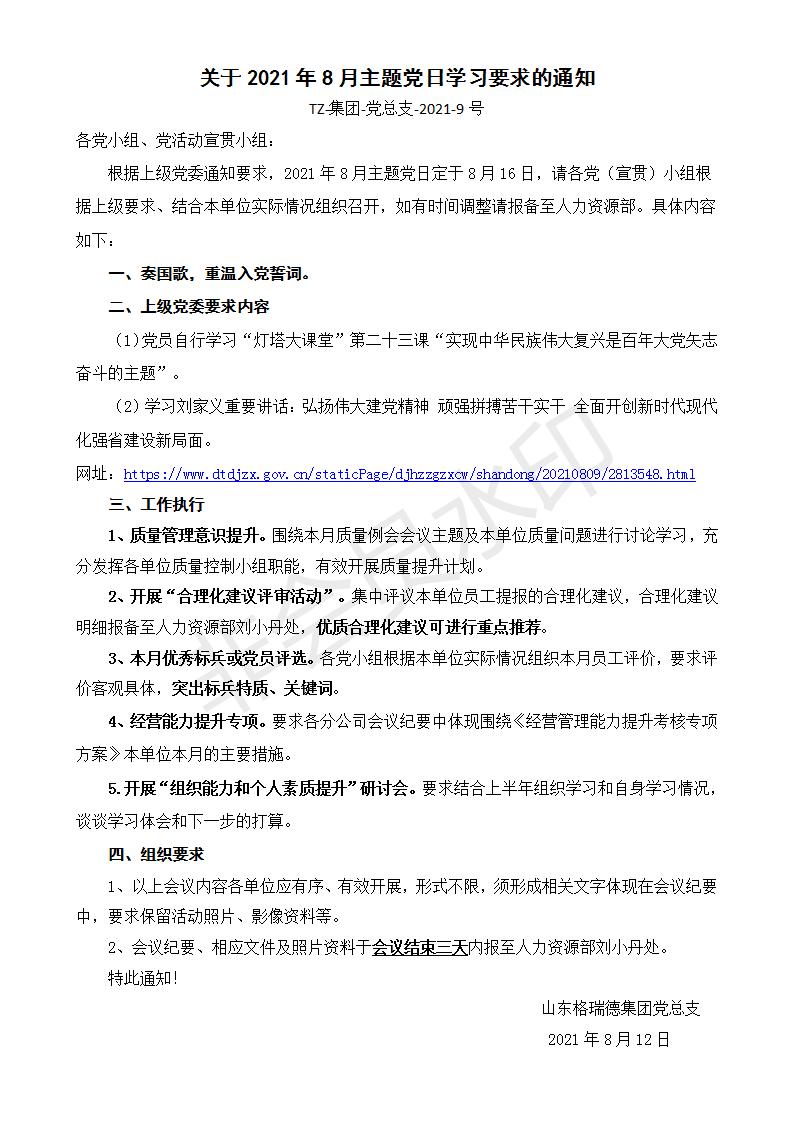 关于 2021 年 8 月主题党日学习要求的通知

TZ-集团-党总支-2021-9 号

各党小组、党活动宣贯小组：

根据上级党委通知要求，2021 年 8 月主题党日定于 8 月 16 日，请各党（宣贯）小组根据上级要求、结合本单位实际情况组织召开，如有时间调整请报备至人力资源部。具体内容如下：

一、奏国歌，重温入党誓词。

二、上级党委要求内容

（1）党员自行学习“灯塔大课堂”第二十三课“实现中华民族伟大复兴是百年大党矢志奋斗的主题”。

（2）学习刘家义重要讲话：弘扬伟大建党精神 顽强拼搏苦干实干 全面开创新时代现代化强省建设新局面。

网址：https://www.dtdjzx.gov.cn/staticPage/djhzzgzxcw/shandong/20210809/2813548.html

三、工作执行

1、质量管理意识提升。围绕本月质量例会会议主题及本单位质量问题进行讨论学习，充分发挥各单位质量控制小组职能，有效开展质量提升计划。

2、开展“合理化建议评审活动”。集中评议本单位员工提报的合理化建议，合理化建议明细报备至人力资源部刘小丹处，优质合理化建议可进行重点推荐。

3、本月优秀标兵或党员评选。各党小组根据本单位实际情况组织本月员工评价，要求评价客观具体，突出标兵特质、关键词。

4、经营能力提升专项。要求各分公司会议纪要中体现围绕《经营管理能力提升考核专项方案》本单位本月的主要措施。

5.开展“组织能力和个人素质提升”研讨会。要求结合上半年组织学习和自身学习情况，谈谈学习体会和下一步的打算。

四、组织要求

1、以上会议内容各单位应有序、有效开展，形式不限，须形成相关文字体现在会议纪要中，要求保留活动照片、影像资料等。

2、会议纪要、相应文件及照片资料于会议结束三天内报至人力资源部刘小丹处。

特此通知！

山东格瑞德集团党总支

2021 年 8 月 12 日